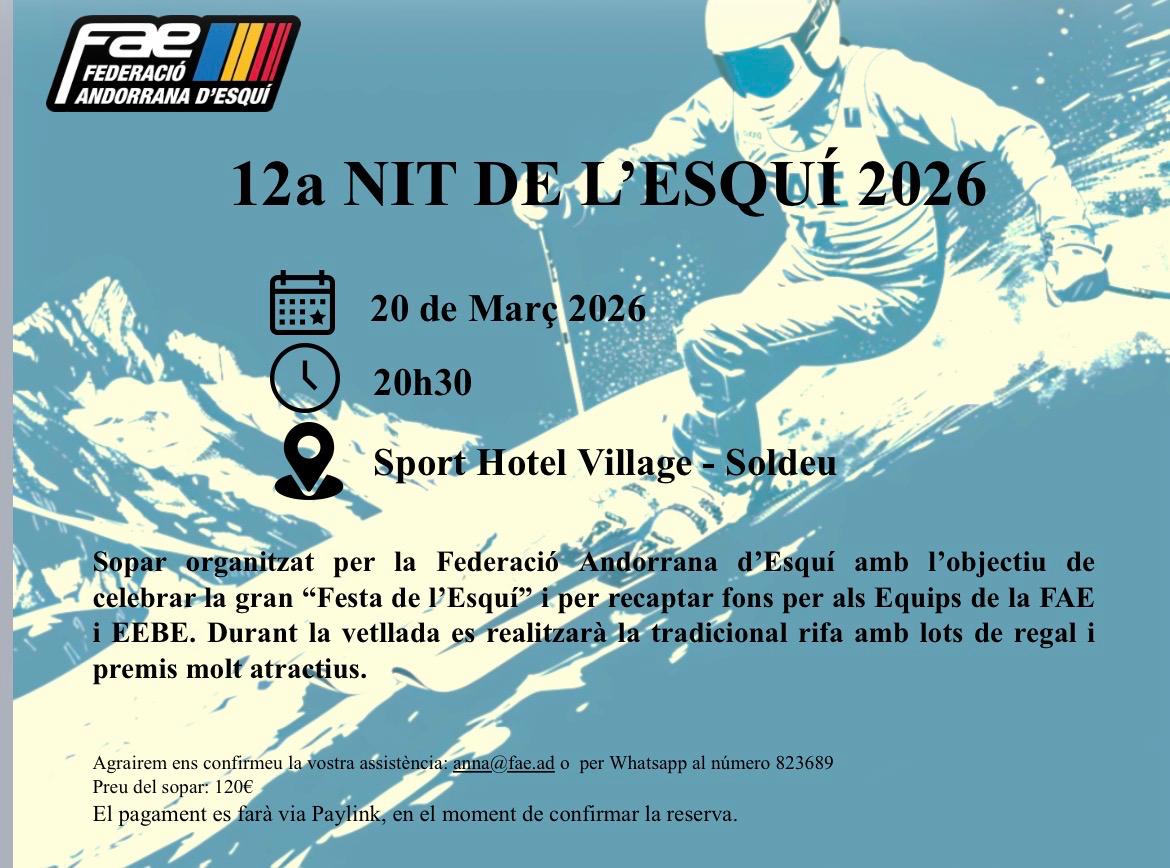 FAE
FEDERACIÓ
ANDORRANA D'ESQUÍ

12a NIT DE L'ESQUÍ 2026

20 de Març 2026

20h30

Sport Hotel Village - Soldeu

Sopar organitzat per la Federació Andorrana d'Esquí amb l'objectiu de celebrar la gran "Festa de l'Esquí" i per recaptar fons per als Equips de la FAE i EEBE. Durant la vetllada es realitzarà la tradicional rifa amb lots de regal i premis molt atractius.

Agrairem ens confirmeu la vostra assistència: anna@fae.ad o per Whatsapp al número 823689
Preu del sopar: 120€
El pagament es farà via Paylink, en el moment de confirmar la reserva.